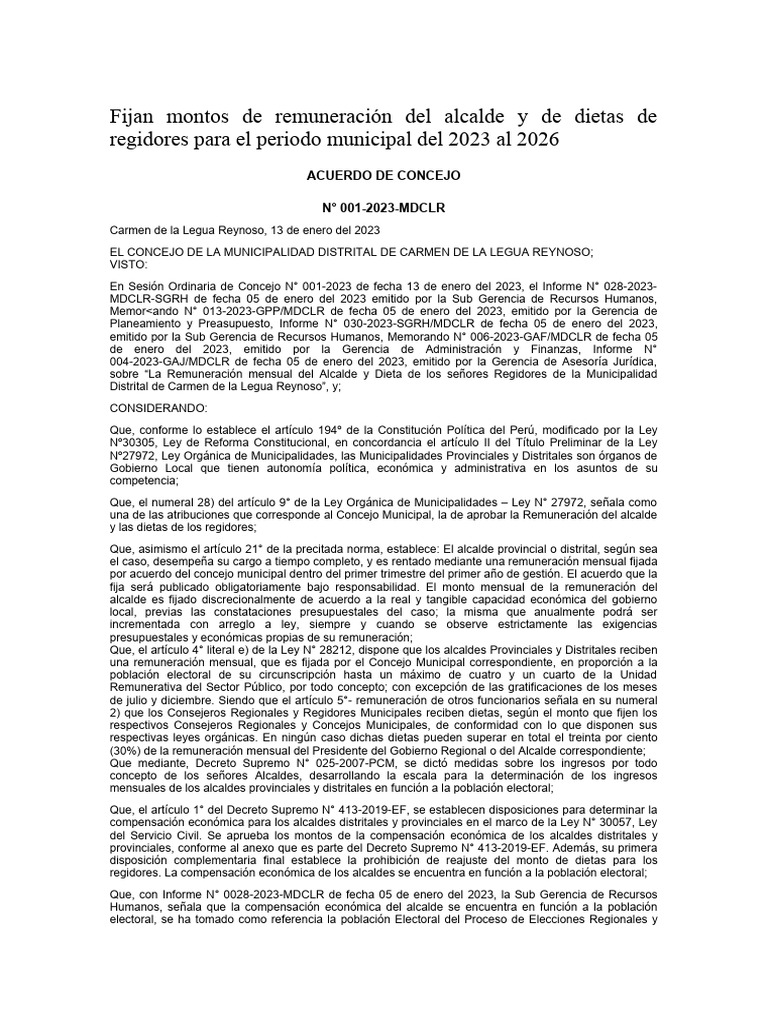 Fijan montos de remuneración del alcalde y de dietas de regidores para el periodo municipal del 2023 al 2026

ACUERDO DE CONCEJO

N° 001-2023-MDCLR

Carmen de la Legua Reynoso, 13 de enero del 2023

EL CONCEJO DE LA MUNICIPALIDAD DISTRITAL DE CARMEN DE LA LEGUA REYNOSO;
VISTO:

En Sesión Ordinaria de Concejo N° 001-2023 de fecha 13 de enero del 2023, el Informe N° 028-2023-MDCLR-SGRH de fecha 05 de enero del 2023 emitido por la Sub Gerencia de Recursos Humanos, Memor<ando N° 013-2023-GPP/MDCLR de fecha 05 de enero del 2023, emitido por la Gerencia de Planeamiento y Preasupuesto, Informe N° 030-2023-SGRH/MDCLR de fecha 05 de enero del 2023, emitido por la Sub Gerencia de Recursos Humanos, Memorando N° 006-2023-GAF/MDCLR de fecha 05 de enero del 2023, emitido por la Gerencia de Administración y Finanzas, Informe N° 004-2023-GAJ/MDCLR de fecha 05 de enero del 2023, emitido por la Gerencia de Asesoría Jurídica, sobre "La Remuneración mensual del Alcalde y Dieta de los señores Regidores de la Municipalidad Distrital de Carmen de la Legua Reynoso", y;

CONSIDERANDO:

Que, conforme lo establece el artículo 194° de la Constitución Política del Perú, modificado por la Ley N°30305, Ley de Reforma Constitucional, en concordancia el artículo II del Título Preliminar de la Ley N°27972, Ley Orgánica de Municipalidades, las Municipalidades Provinciales y Distritales son órganos de Gobierno Local que tienen autonomía política, económica y administrativa en los asuntos de su competencia;

Que, el numeral 28) del artículo 9° de la Ley Orgánica de Municipalidades – Ley N° 27972, señala como una de las atribuciones que corresponde al Concejo Municipal, la de aprobar la Remuneración del alcalde y las dietas de los regidores;

Que, asimismo el artículo 21° de la precitada norma, establece: El alcalde provincial o distrital, según sea el caso, desempeña su cargo a tiempo completo, y es rentado mediante una remuneración mensual fijada por acuerdo del concejo municipal dentro del primer trimestre del primer año de gestión. El acuerdo que la fija será publicado obligatoriamente bajo responsabilidad. El monto mensual de la remuneración del alcalde es fijado discrecionalmente de acuerdo a la real y tangible capacidad económica del gobierno local, previas las constataciones presupuestales del caso; la misma que anualmente podrá ser incrementada con arreglo a ley, siempre y cuando se observe estrictamente las exigencias presupuestales y económicas propias de su remuneración;
Que, el artículo 4° literal e) de la Ley N° 28212, dispone que los alcaldes Provinciales y Distritales reciben una remuneración mensual, que es fijada por el Concejo Municipal correspondiente, en proporción a la población electoral de su circunscripción hasta un máximo de cuatro y un cuarto de la Unidad Remunerativa del Sector Público, por todo concepto; con excepción de las gratificaciones de los meses de julio y diciembre. Siendo que el artículo 5°- remuneración de otros funcionarios señala en su numeral 2) que los Consejeros Regionales y Regidores Municipales reciben dietas, según el monto que fijen los respectivos Consejeros Regionales y Concejos Municipales, de conformidad con lo que disponen sus respectivas leyes orgánicas. En ningún caso dichas dietas pueden superar en total el treinta por ciento (30%) de la remuneración mensual del Presidente del Gobierno Regional o del Alcalde correspondiente;
Que mediante, Decreto Supremo N° 025-2007-PCM, se dictó medidas sobre los ingresos por todo concepto de los señores Alcaldes, desarrollando la escala para la determinación de los ingresos mensuales de los alcaldes provinciales y distritales en función a la población electoral;

Que, el artículo 1° del Decreto Supremo N° 413-2019-EF, se establecen disposiciones para determinar la compensación económica para los alcaldes distritales y provinciales en el marco de la Ley N° 30057, Ley del Servicio Civil. Se aprueba los montos de la compensación económica de los alcaldes distritales y provinciales, conforme al anexo que es parte del Decreto Supremo N° 413-2019-EF. Además, su primera disposición complementaria final establece la prohibición de reajuste del monto de dietas para los regidores. La compensación económica de los alcaldes se encuentra en función a la población electoral;

Que, con Informe N° 0028-2023-MDCLR de fecha 05 de enero del 2023, la Sub Gerencia de Recursos Humanos, señala que la compensación económica del alcalde se encuentra en función a la población electoral, se ha tomado como referencia la población Electoral del Proceso de Elecciones Regionales y